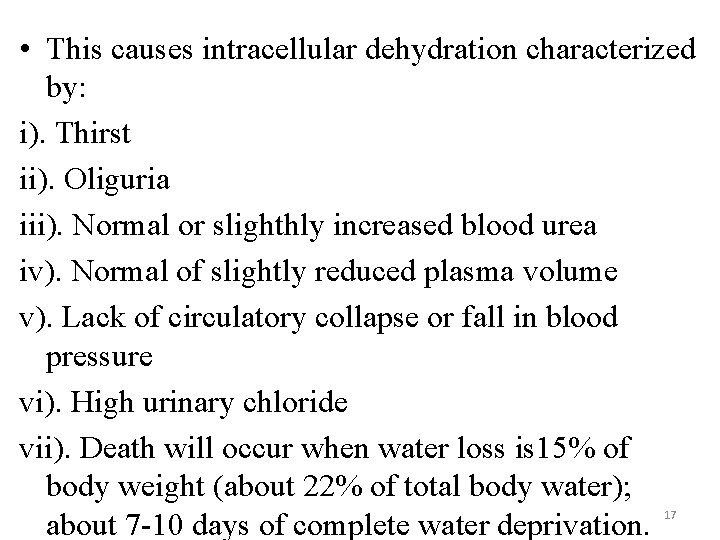 • This causes intracellular dehydration characterized by:

i). Thirst

ii). Oliguria

iii). Normal or slighthly increased blood urea

iv). Normal of slightly reduced plasma volume

v). Lack of circulatory collapse or fall in blood pressure

vi). High urinary chloride

vii). Death will occur when water loss is15% of body weight (about 22% of total body water); about 7-10 days of complete water deprivation.

17